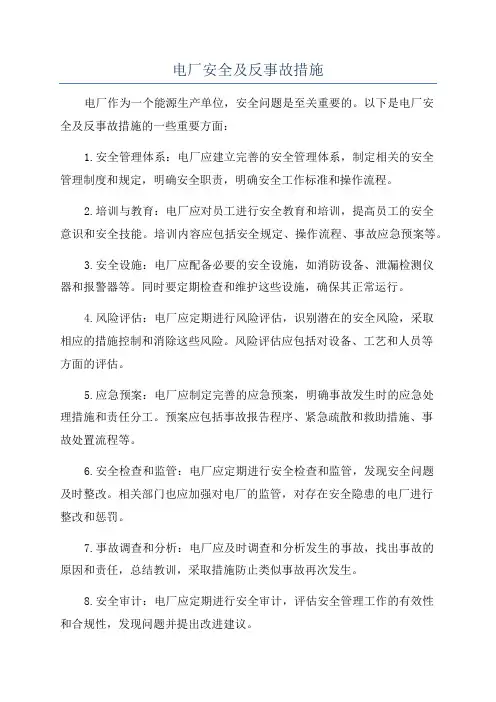 电厂安全及反事故措施

电厂作为一个能源生产单位，安全问题是至关重要的。以下是电厂安全及反事故措施的一些重要方面：

1.安全管理体系：电厂应建立完善的安全管理体系，制定相关的安全管理制度和规定，明确安全职责，明确安全工作标准和操作流程。

2.培训与教育：电厂应对员工进行安全教育和培训，提高员工的安全意识和安全技能。培训内容应包括安全规定、操作流程、事故应急预案等。

3.安全设施：电厂应配备必要的安全设施，如消防设备、泄漏检测仪器和报警器等。同时要定期检查和维护这些设施，确保其正常运行。

4.风险评估：电厂应定期进行风险评估，识别潜在的安全风险，采取相应的措施控制和消除这些风险。风险评估应包括对设备、工艺和人员等方面的评估。

5.应急预案：电厂应制定完善的应急预案，明确事故发生时的应急处理措施和责任分工。预案应包括事故报告程序、紧急疏散和救助措施、事故处置流程等。

6.安全检查和监管：电厂应定期进行安全检查和监管，发现安全问题及时整改。相关部门也应加强对电厂的监管，对存在安全隐患的电厂进行整改和惩罚。

7.事故调查和分析：电厂应及时调查和分析发生的事故，找出事故的原因和责任，总结教训，采取措施防止类似事故再次发生。

8.安全审计：电厂应定期进行安全审计，评估安全管理工作的有效性和合规性，发现问题并提出改进建议。